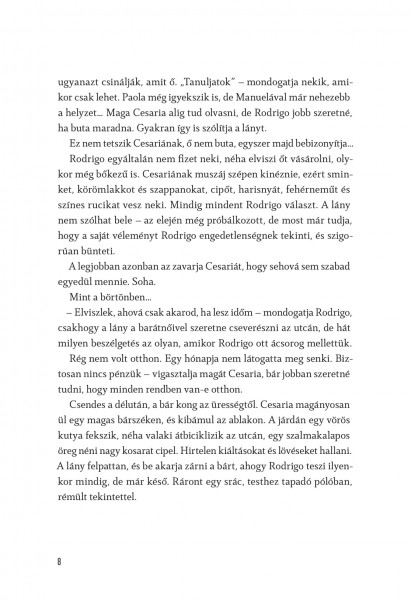 ugyanazt csinálják, amit ő. „Tanuljatok" – mondogatja nekik, amikor csak lehet. Paola még igyekszik is, de Manuelával már nehezebb a helyzet... Maga Cesaria alig tud olvasni, de Rodrigo jobb szeretné, ha buta maradna. Gyakran így is szólítja a lányt.

Ez nem tetszik Cesariának, ő nem buta, egyszer majd bebizonyítja...

Rodrigo egyáltalán nem fizet neki, néha elviszi őt vásárolni, olykor még bőkezű is. Cesariának muszáj szépen kinéznie, ezért sminket, körömlakkot és szappanokat, cipőt, harisnyát, fehérneműt és színes rucikat vesz neki. Mindig mindent Rodrigo választ. A lány nem szólhat bele – az elején még próbálkozott, de most már tudja, hogy a saját véleményt Rodrigo engedetlenségnek tekinti, és szigorúan bünteti.

A legjobban azonban az zavarja Cesariát, hogy sehová sem szabad egyedül mennie. Soha.

Mint a börtönben...

– Elviszlek, ahová csak akarod, ha lesz időm – mondogatja Rodrigo, csakhogy a lány a barátnőivel szeretne cseverészni az utcán, de hát milyen beszélgetés az olyan, amikor Rodrigo ott ácsorog mellettük.

Rég nem volt otthon. Egy hónapja nem látogatta meg senki. Biztosan nincs pénzük – vigasztalja magát Cesaria, bár jobban szeretné tudni, hogy minden rendben van-e otthon.

Csendes a délután, a bár kong az ürességtől. Cesaria magányosan ül egy magas bárszéken, és kibámul az ablakon. A járdán egy vörös kutya fekszik, néha valaki átbiciklizik az utcán, egy szalmakalapos öreg néni nagy kosarat cipel. Hirtelen kiáltásokat és lövéseket hallani. A lány felpattan, és be akarja zárni a bárt, ahogy Rodrigo teszi ilyenkor mindig, de már késő. Ráront egy srác, testhez tapadó pólóban, rémült tekintettel.

8